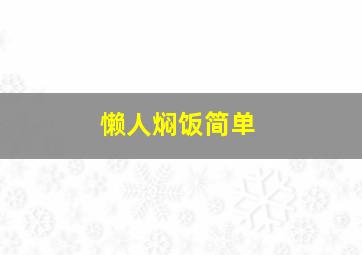 懒人焖饭简单